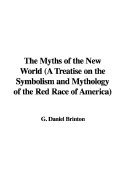 The Myths of the New World (A Treatise on the Symbolism and Mythology of the Red Race of America)

G. Daniel Brinton